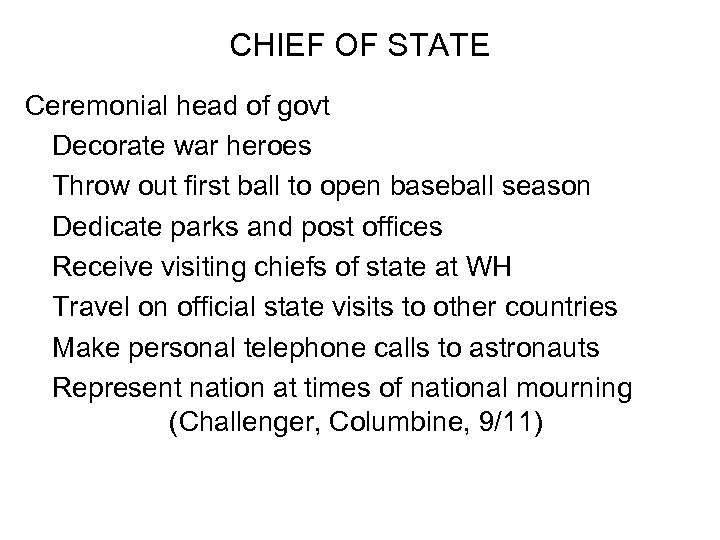 CHIEF OF STATE

Ceremonial head of govt

Decorate war heroes

Throw out first ball to open baseball season

Dedicate parks and post offices

Receive visiting chiefs of state at WH

Travel on official state visits to other countries

Make personal telephone calls to astronauts

Represent nation at times of national mourning (Challenger, Columbine, 9/11)